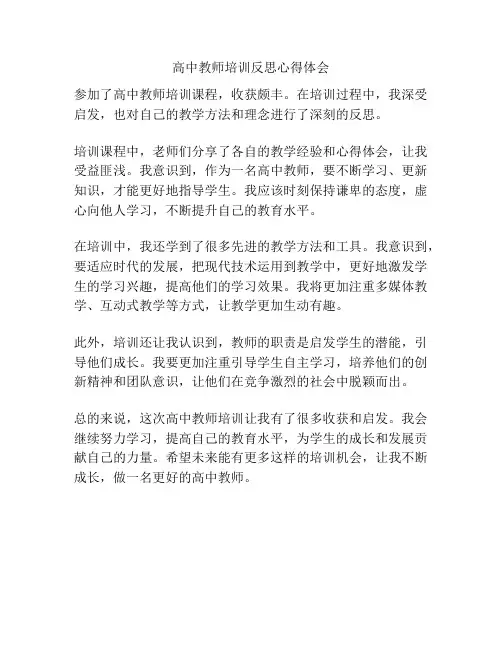 高中教师培训反思心得体会

参加了高中教师培训课程，收获颇丰。在培训过程中，我深受启发，也对自己的教学方法和理念进行了深刻的反思。

培训课程中，老师们分享了各自的教学经验和心得体会，让我受益匪浅。我意识到，作为一名高中教师，要不断学习、更新知识，才能更好地指导学生。我应该时刻保持谦卑的态度，虚心向他人学习，不断提升自己的教育水平。

在培训中，我还学到了很多先进的教学方法和工具。我意识到，要适应时代的发展，把现代技术运用到教学中，更好地激发学生的学习兴趣，提高他们的学习效果。我将更加注重多媒体教学、互动式教学等方式，让教学更加生动有趣。

此外，培训还让我认识到，教师的职责是启发学生的潜能，引导他们成长。我要更加注重引导学生自主学习，培养他们的创新精神和团队意识，让他们在竞争激烈的社会中脱颖而出。

总的来说，这次高中教师培训让我有了很多收获和启发。我会继续努力学习，提高自己的教育水平，为学生的成长和发展贡献自己的力量。希望未来能有更多这样的培训机会，让我不断成长，做一名更好的高中教师。